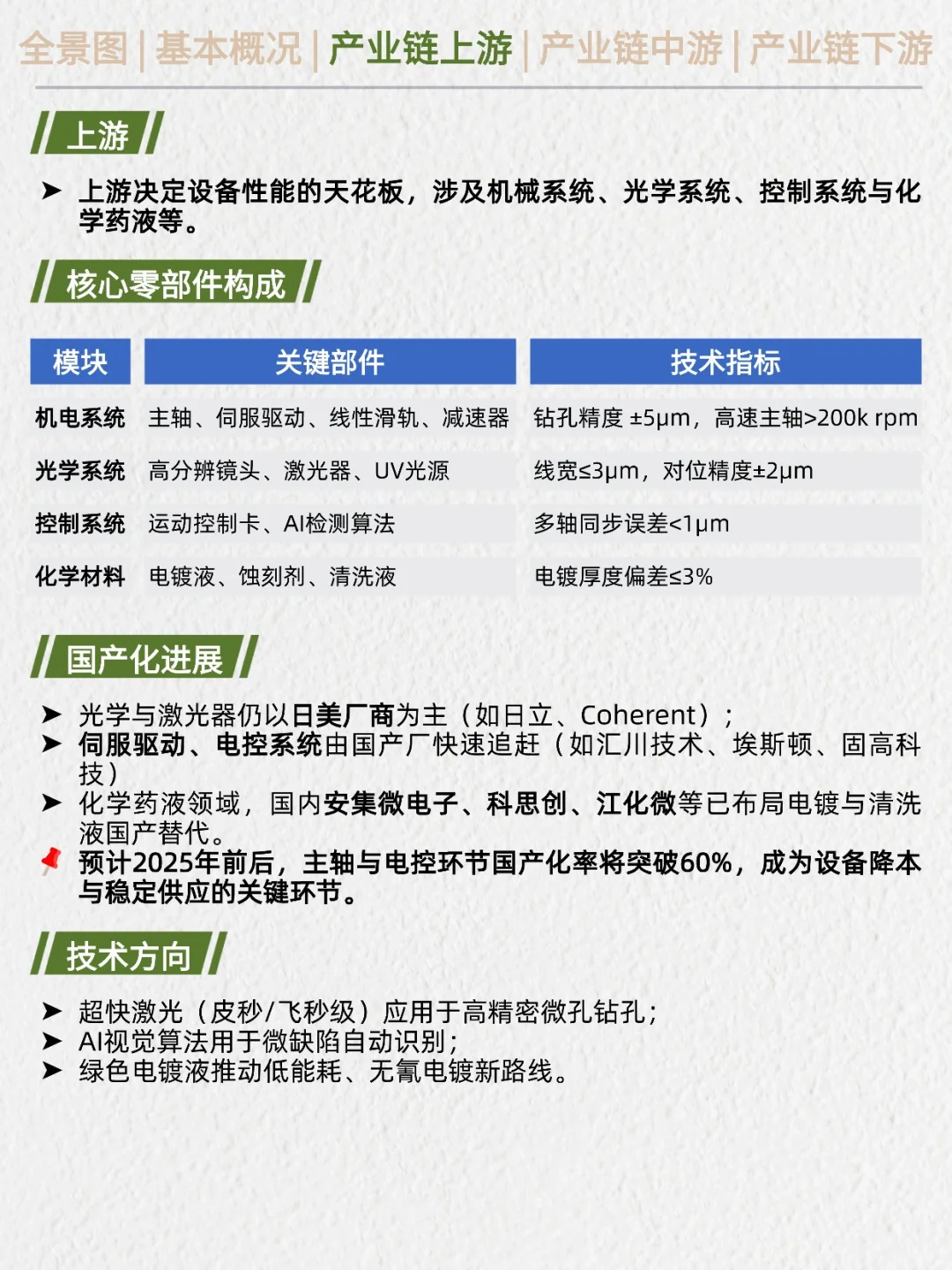 全景图 | 基本概况 | 产业链上游 | 产业链中游 | 产业链下游

上游

➤ 上游决定设备性能的天花板，涉及机械系统、光学系统、控制系统与化学药液等。

核心零部件构成

| 模块 | 关键部件 | 技术指标 |
|---|---|---|
| 机电系统 | 主轴、伺服驱动、线性滑轨、减速器 | 钻孔精度 ±5μm，高速主轴>200k rpm |
| 光学系统 | 高分辨镜头、激光器、UV光源 | 线宽≤3μm，对位精度±2μm |
| 控制系统 | 运动控制卡、AI检测算法 | 多轴同步误差<1μm |
| 化学材料 | 电镀液、蚀刻剂、清洗液 | 电镀厚度偏差≤3% |

国产化进展

➤ 光学与激光器仍以日美厂商为主（如日立、Coherent）；
➤ 伺服驱动、电控系统由国产厂快速追赶（如汇川技术、埃斯顿、固高科技）
➤ 化学药液领域，国内安集微电子、科思创、江化微等已布局电镀与清洗液国产替代。
预计2025年前后，主轴与电控环节国产化率将突破60%，成为设备降本与稳定供应的关键环节。

技术方向

➤ 超快激光（皮秒/飞秒级）应用于高精密微孔钻孔；
➤ AI视觉算法用于微缺陷自动识别；
➤ 绿色电镀液推动低能耗、无氰电镀新路线。